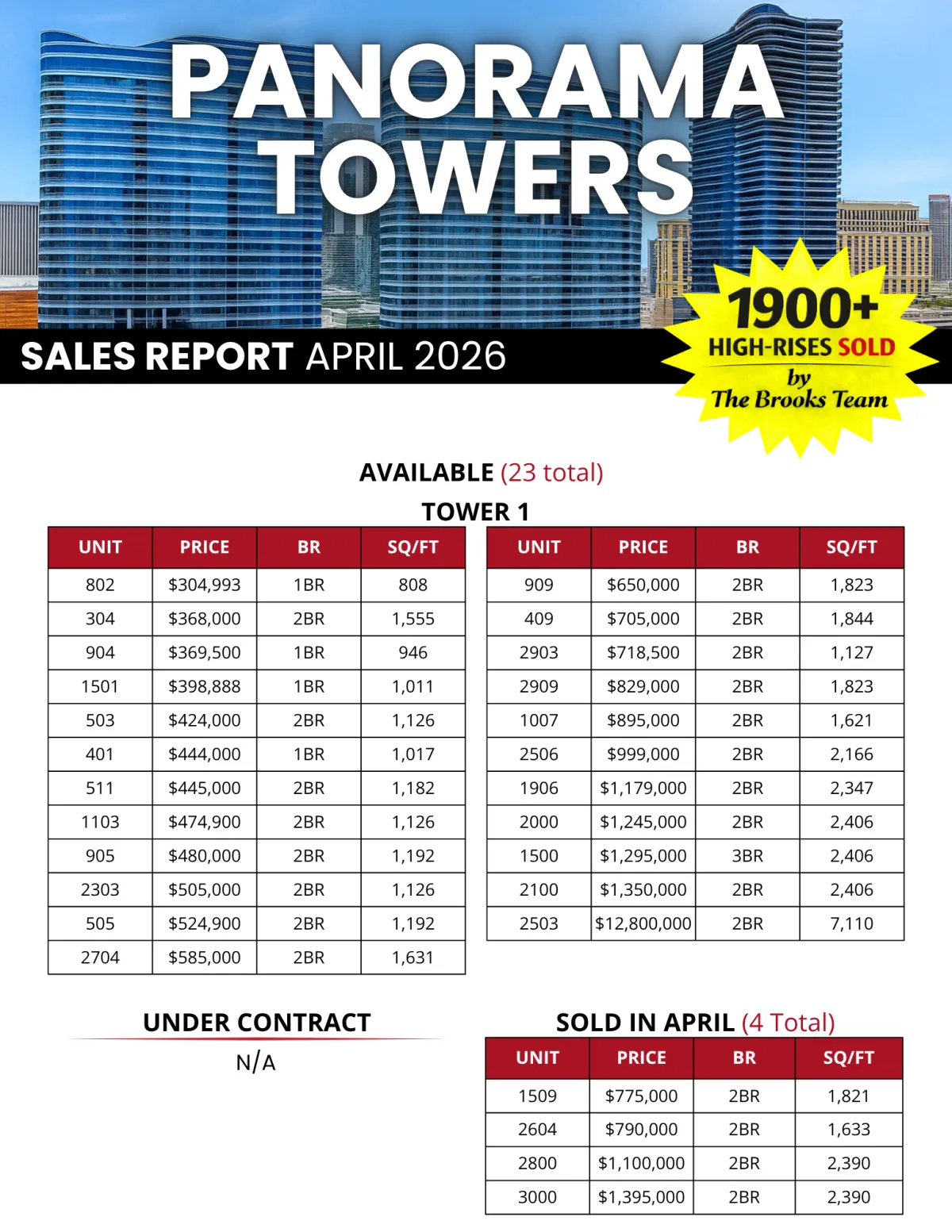 PANORAMA TOWERS

SALES REPORT APRIL 2026

1900+ HIGH-RISES SOLD by The Brooks Team

AVAILABLE (23 total)

TOWER 1

| UNIT | PRICE | BR | SQ/FT |
|---|---|---|---|
| 802 | \$304,993 | 1BR | 808 |
| 304 | \$368,000 | 2BR | 1,555 |
| 904 | \$369,500 | 1BR | 946 |
| 1501 | \$398,888 | 1BR | 1,011 |
| 503 | \$424,000 | 2BR | 1,126 |
| 401 | \$444,000 | 1BR | 1,017 |
| 511 | \$445,000 | 2BR | 1,182 |
| 1103 | \$474,900 | 2BR | 1,126 |
| 905 | \$480,000 | 2BR | 1,192 |
| 2303 | \$505,000 | 2BR | 1,126 |
| 505 | \$524,900 | 2BR | 1,192 |
| 2704 | \$585,000 | 2BR | 1,631 |

| UNIT | PRICE | BR | SQ/FT |
|---|---|---|---|
| 909 | \$650,000 | 2BR | 1,823 |
| 409 | \$705,000 | 2BR | 1,844 |
| 2903 | \$718,500 | 2BR | 1,127 |
| 2909 | \$829,000 | 2BR | 1,823 |
| 1007 | \$895,000 | 2BR | 1,621 |
| 2506 | \$999,000 | 2BR | 2,166 |
| 1906 | \$1,179,000 | 2BR | 2,347 |
| 2000 | \$1,245,000 | 2BR | 2,406 |
| 1500 | \$1,295,000 | 3BR | 2,406 |
| 2100 | \$1,350,000 | 2BR | 2,406 |
| 2503 | \$12,800,000 | 2BR | 7,110 |

UNDER CONTRACT

N/A

SOLD IN APRIL (4 Total)

| UNIT | PRICE | BR | SQ/FT |
|---|---|---|---|
| 1509 | \$775,000 | 2BR | 1,821 |
| 2604 | \$790,000 | 2BR | 1,633 |
| 2800 | \$1,100,000 | 2BR | 2,390 |
| 3000 | \$1,395,000 | 2BR | 2,390 |